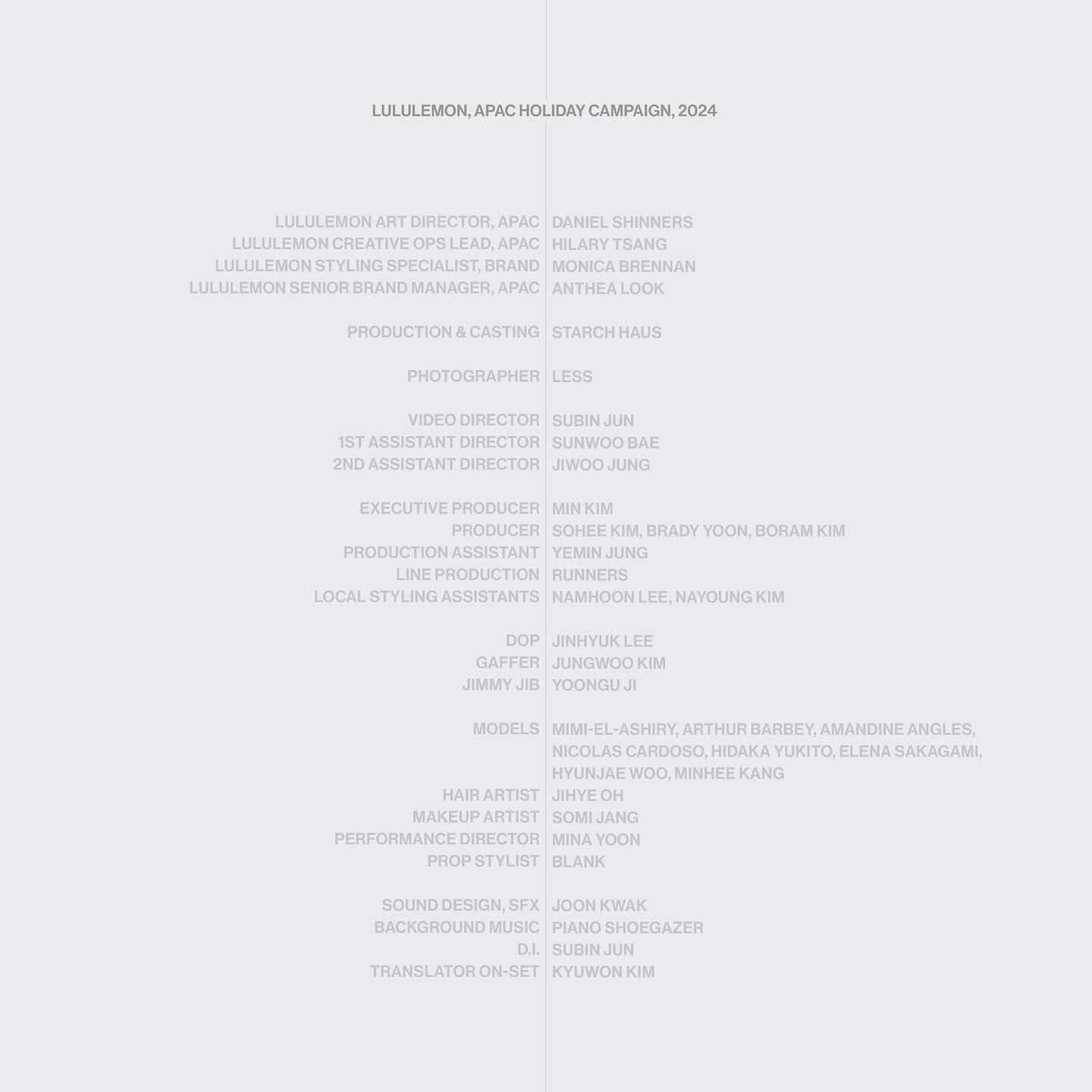 LULULEMON, APAC HOLIDAY CAMPAIGN, 2024

LULULEMON ART DIRECTOR, APAC DANIEL SHINNERS
LULULEMON CREATIVE OPS LEAD, APAC HILARY TSANG
LULULEMON STYLING SPECIALIST, BRAND MONICA BRENNAN
LULULEMON SENIOR BRAND MANAGER, APAC ANTHEA LOOK

PRODUCTION & CASTING STARCH HAUS

PHOTOGRAPHER LESS

VIDEO DIRECTOR SUBIN JUN
1ST ASSISTANT DIRECTOR SUNWOO BAE
2ND ASSISTANT DIRECTOR JIWOO JUNG

EXECUTIVE PRODUCER MIN KIM
PRODUCER SOHEE KIM, BRADY YOON, BORAM KIM
PRODUCTION ASSISTANT YEMIN JUNG
LINE PRODUCTION RUNNERS
LOCAL STYLING ASSISTANTS NAMHOON LEE, NAYOUNG KIM

DOP JINHYUK LEE
GAFFER JUNGWOO KIM
JIMMY JIB YOONGU JI

MODELS MIMI-EL-ASHIRY, ARTHUR BARBEY, AMANDINE ANGLES, NICOLAS CARDOSO, HIDAKA YUKITO, ELENA SAKAGAMI, HYUNJAE WOO, MINHEE KANG
HAIR ARTIST JIHYE OH
MAKEUP ARTIST SOMI JANG
PERFORMANCE DIRECTOR MINA YOON
PROP STYLIST BLANK

SOUND DESIGN, SFX JOON KWAK
BACKGROUND MUSIC PIANO SHOEGAZER
D.I. SUBIN JUN
TRANSLATOR ON-SET KYUWON KIM